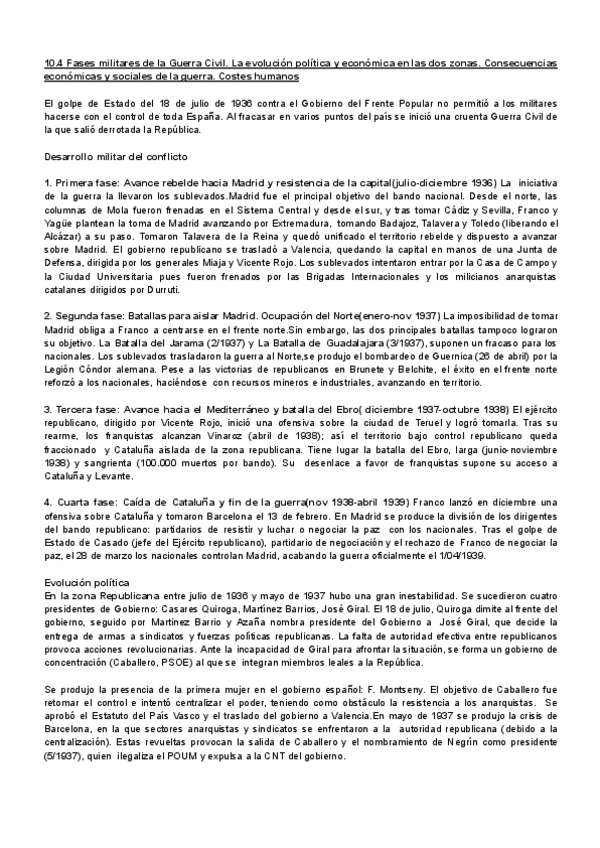 10.4 Fases militares de la Guerra Civil. La evolución política y económica en las dos zonas. Consecuencias económicas y sociales de la guerra. Costes humanos

El golpe de Estado del 18 de julio de 1936 contra el Gobierno del Frente Popular no permitió a los militares hacerse con el control de toda España. Al fracasar en varios puntos del país se inició una cruenta Guerra Civil de la que salió derrotada la República.

Desarrollo militar del conflicto

1. Primera fase: Avance rebelde hacia Madrid y resistencia de la capital(julio-diciembre 1936) La iniciativa de la guerra la llevaron los sublevados.Madrid fue el principal objetivo del bando nacional. Desde el norte, las columnas de Mola fueron frenadas en el Sistema Central y desde el sur, y tras tomar Cádiz y Sevilla, Franco y Yagüe plantean la toma de Madrid avanzando por Extremadura, tomando Badajoz, Talavera y Toledo (liberando el Alcázar) a su paso. Tomaron Talavera de la Reina y quedó unificado el territorio rebelde y dispuesto a avanzar sobre Madrid. El gobierno republicano se trasladó a Valencia, quedando la capital en manos de una Junta de Defensa, dirigida por los generales Miaja y Vicente Rojo. Los sublevados intentaron entrar por la Casa de Campo y la Ciudad Universitaria pues fueron frenados por las Brigadas Internacionales y los milicianos anarquistas catalanes dirigidos por Durruti.

2. Segunda fase: Batallas para aislar Madrid. Ocupación del Norte(enero-nov 1937) La imposibilidad de tomar Madrid obliga a Franco a centrarse en el frente norte.Sin embargo, las dos principales batallas tampoco lograron su objetivo. La Batalla del Jarama (2/1937) y La Batalla de Guadalajara (3/1937), suponen un fracaso para los nacionales. Los sublevados trasladaron la guerra al Norte,se produjo el bombardeo de Guernica (26 de abril) por la Legión Cóndor alemana. Pese a las victorias de republicanos en Brunete y Belchite, el éxito en el frente norte reforzó a los nacionales, haciéndose con recursos mineros e industriales, avanzando en territorio.

3. Tercera fase: Avance hacia el Mediterráneo y batalla del Ebro( diciembre 1937-octubre 1938) El ejército republicano, dirigido por Vicente Rojo, inició una ofensiva sobre la ciudad de Teruel y logró tomarla. Tras su rearme, los franquistas alcanzan Vinaroz (abril de 1938); así el territorio bajo control republicano queda fraccionado y Cataluña aislada de la zona republicana. Tiene lugar la batalla del Ebro, larga (junio-noviembre 1938) y sangrienta (100.000 muertos por bando). Su desenlace a favor de franquistas supone su acceso a Cataluña y Levante.

4. Cuarta fase: Caída de Cataluña y fin de la guerra(nov 1938-abril 1939) Franco lanzó en diciembre una ofensiva sobre Cataluña y tomaron Barcelona el 13 de febrero. En Madrid se produce la división de los dirigentes del bando republicano: partidarios de resistir y luchar o negociar la paz con los nacionales. Tras el golpe de Estado de Casado (jefe del Ejército republicano), partidario de negociación y el rechazo de Franco de negociar la paz, el 28 de marzo los nacionales controlan Madrid, acabando la guerra oficialmente el 1/04/1939.

Evolución política
En la zona Republicana entre julio de 1936 y mayo de 1937 hubo una gran inestabilidad. Se sucedieron cuatro presidentes de Gobierno: Casares Quiroga, Martínez Barrios, José Giral. El 18 de julio, Quiroga dimite al frente del gobierno, seguido por Martínez Barrio y Azaña nombra presidente del Gobierno a José Giral, que decide la entrega de armas a sindicatos y fuerzas políticas republicanas. La falta de autoridad efectiva entre republicanos provoca acciones revolucionarias. Ante la incapacidad de Giral para afrontar la situación, se forma un gobierno de concentración (Caballero, PSOE) al que se integran miembros leales a la República.

Se produjo la presencia de la primera mujer en el gobierno español: F. Montseny. El objetivo de Caballero fue retomar el control e intentó centralizar el poder, teniendo como obstáculo la resistencia a los anarquistas. Se aprobó el Estatuto del País Vasco y el traslado del gobierno a Valencia.En mayo de 1937 se produjo la crisis de Barcelona, en la que sectores anarquistas y sindicatos se enfrentaron a la autoridad republicana (debido a la centralización). Estas revueltas provocan la salida de Caballero y el nombramiento de Negrín como presidente (5/1937), quien ilegaliza el POUM y expulsa a la CNT del gobierno.